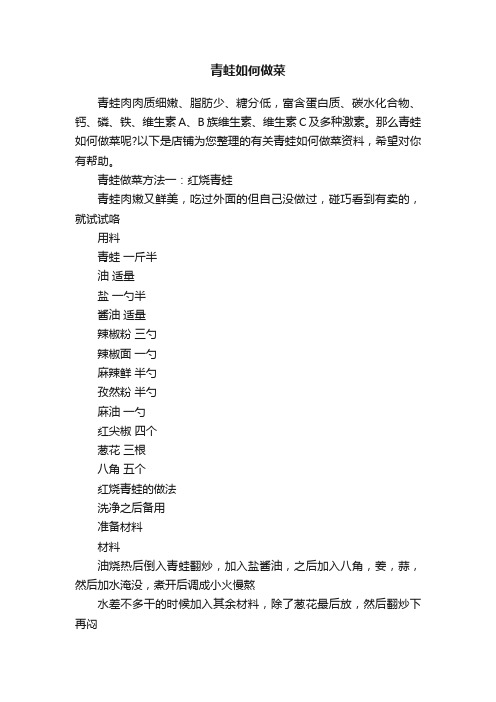 青蛙如何做菜

青蛙肉肉质细嫩、脂肪少、糖分低，富含蛋白质、碳水化合物、钙、磷、铁、维生素A、B族维生素、维生素C及多种激素。那么青蛙如何做菜呢?以下是店铺为您整理的有关青蛙如何做菜资料，希望对你有帮助。

青蛙做菜方法一：红烧青蛙

青蛙肉嫩又鲜美，吃过外面的但自己没做过，碰巧看到有卖的，就试试咯

用料

青蛙 一斤半

油 适量

盐 一勺半

酱油 适量

辣椒粉 三勺

辣椒面 一勺

麻辣鲜 半勺

孜然粉 半勺

麻油 一勺

红尖椒 四个

葱花 三根

八角 五个

红烧青蛙的做法

洗净之后备用

准备材料

材料

油烧热后倒入青蛙翻炒，加入盐酱油，之后加入八角，姜，蒜，然后加水淹没，煮开后调成小火慢熬

水差不多干的时候加入其余材料，除了葱花最后放，然后翻炒下再闷